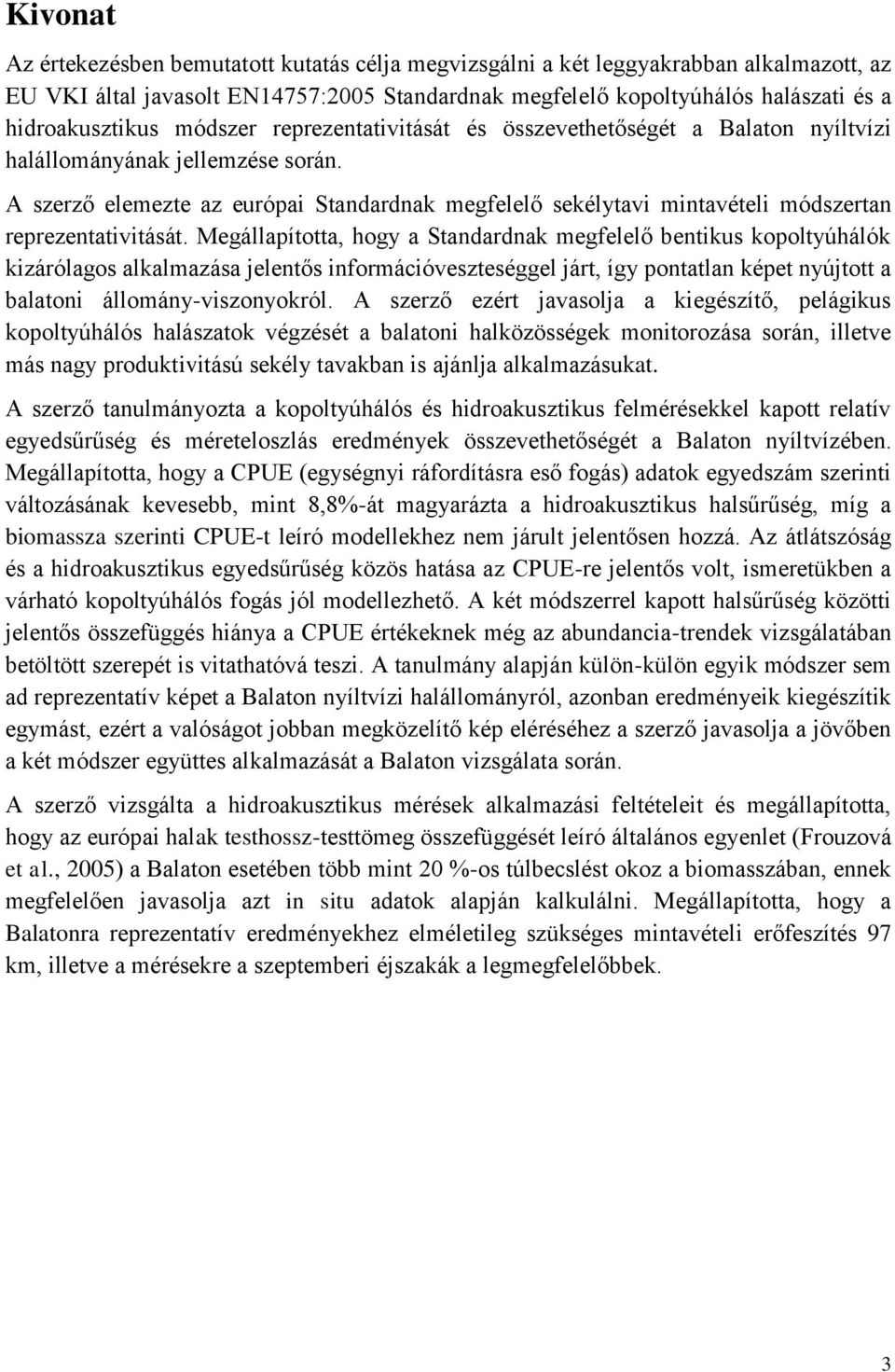 Kivonat

Az értekezésben bemutatott kutatás célja megvizsgálni a két leggyakrabban alkalmazott, az EU VKI által javasolt EN14757:2005 Standardnak megfelelő kopoltyúhálós halászati és a hidroakusztikus módszer reprezentativitását és összevethetőségét a Balaton nyíltvízi halállományának jellemzése során.

A szerző elemezte az európai Standardnak megfelelő sekélytavi mintavételi módszertan reprezentativitását. Megállapította, hogy a Standardnak megfelelő bentikus kopoltyúhálók kizárólagos alkalmazása jelentős információveszteséggel járt, így pontatlan képet nyújtott a balatoni állomány-viszonyokról. A szerző ezért javasolja a kiegészítő, pelágikus kopoltyúhálós halászatok végzését a balatoni halközösségek monitorozása során, illetve más nagy produktivitású sekély tavakban is ajánlja alkalmazásukat.

A szerző tanulmányozta a kopoltyúhálós és hidroakusztikus felmérésekkel kapott relatív egyedsűrűség és méreteloszlás eredmények összevethetőségét a Balaton nyíltvízében. Megállapította, hogy a CPUE (egységnyi ráfordításra eső fogás) adatok egyedszám szerinti változásának kevesebb, mint 8,8%-át magyarázta a hidroakusztikus halsűrűség, míg a biomassza szerinti CPUE-t leíró modellekhez nem járult jelentősen hozzá. Az átlátszóság és a hidroakusztikus egyedsűrűség közös hatása az CPUE-re jelentős volt, ismeretükben a várható kopoltyúhálós fogás jól modellezhető. A két módszerrel kapott halsűrűség közötti jelentős összefüggés hiánya a CPUE értékeknek még az abundancia-trendek vizsgálatában betöltött szerepét is vitathatóvá teszi. A tanulmány alapján külön-külön egyik módszer sem ad reprezentatív képet a Balaton nyíltvízi halállományról, azonban eredményeik kiegészítik egymást, ezért a valóságot jobban megközelítő kép eléréséhez a szerző javasolja a jövőben a két módszer együttes alkalmazását a Balaton vizsgálata során.

A szerző vizsgálta a hidroakusztikus mérések alkalmazási feltételeit és megállapította, hogy az európai halak testhossz-testtömeg összefüggését leíró általános egyenlet (Frouzová et al., 2005) a Balaton esetében több mint 20 %-os túlbecslést okoz a biomasszában, ennek megfelelően javasolja azt in situ adatok alapján kalkulálni. Megállapította, hogy a Balatonra reprezentatív eredményekhez elméletileg szükséges mintavételi erőfeszítés 97 km, illetve a mérésekre a szeptemberi éjszakák a legmegfelelőbbek.

3